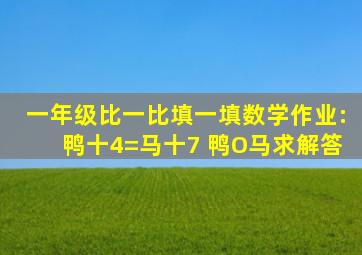 一年级比一比填一填数学作业：
鸭十4=马十7 鸭O马求解答